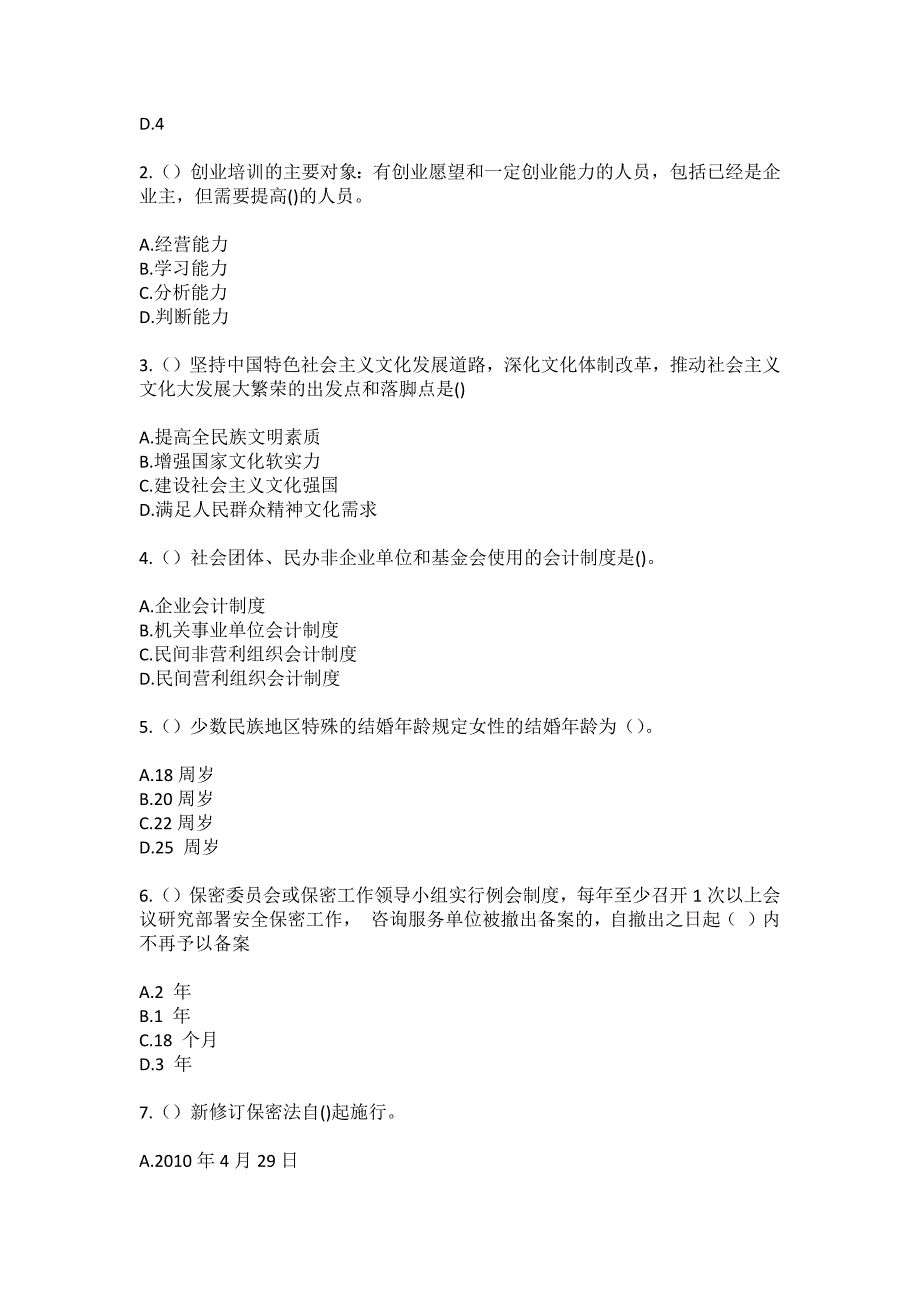 D.4

2.（）创业培训的主要对象：有创业愿望和一定创业能力的人员，包括已经是企业主，但需要提高()的人员。

A.经营能力
B.学习能力
C.分析能力
D.判断能力

3.（）坚持中国特色社会主义文化发展道路，深化文化体制改革，推动社会主义文化大发展大繁荣的出发点和落脚点是()

A.提高全民族文明素质
B.增强国家文化软实力
C.建设社会主义文化强国
D.满足人民群众精神文化需求

4.（）社会团体、民办非企业单位和基金会使用的会计制度是()。

A.企业会计制度
B.机关事业单位会计制度
C.民间非营利组织会计制度
D.民间营利组织会计制度

5.（）少数民族地区特殊的结婚年龄规定女性的结婚年龄为（）。

A.18 周岁
B.20 周岁
C.22 周岁
D.25 周岁

6.（）保密委员会或保密工作领导小组实行例会制度，每年至少召开 1 次以上会议研究部署安全保密工作， 咨询服务单位被撤出备案的，自撤出之日起（ ）内不再予以备案

A.2 年
B.1 年
C.18 个月
D.3 年

7.（）新修订保密法自()起施行。

A.2010 年 4 月 29 日